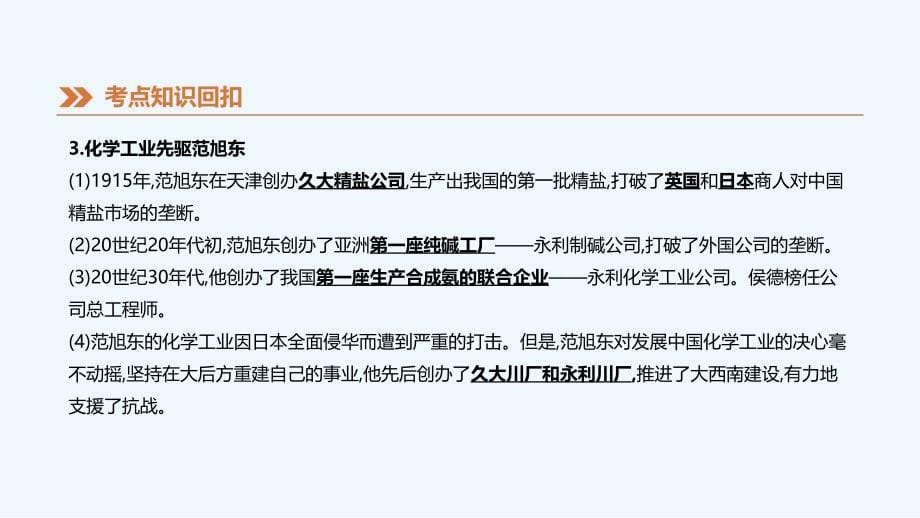 考点知识回扣

3.化学工业先驱范旭东

(1)1915年,范旭东在天津创办久大精盐公司,生产出我国的第一批精盐,打破了英国和日本商人对中国精盐市场的垄断。

(2)20世纪20年代初,范旭东创办了亚洲第一座纯碱工厂——永利制碱公司,打破了外国公司的垄断。

(3)20世纪30年代,他创办了我国第一座生产合成氨的联合企业——永利化学工业公司。侯德榜任公司总工程师。

(4)范旭东的化学工业因日本全面侵华而遭到严重的打击。但是,范旭东对发展中国化学工业的决心毫不动摇,坚持在大后方重建自己的事业,他先后创办了久大川厂和永利川厂,推进了大西南建设,有力地支援了抗战。